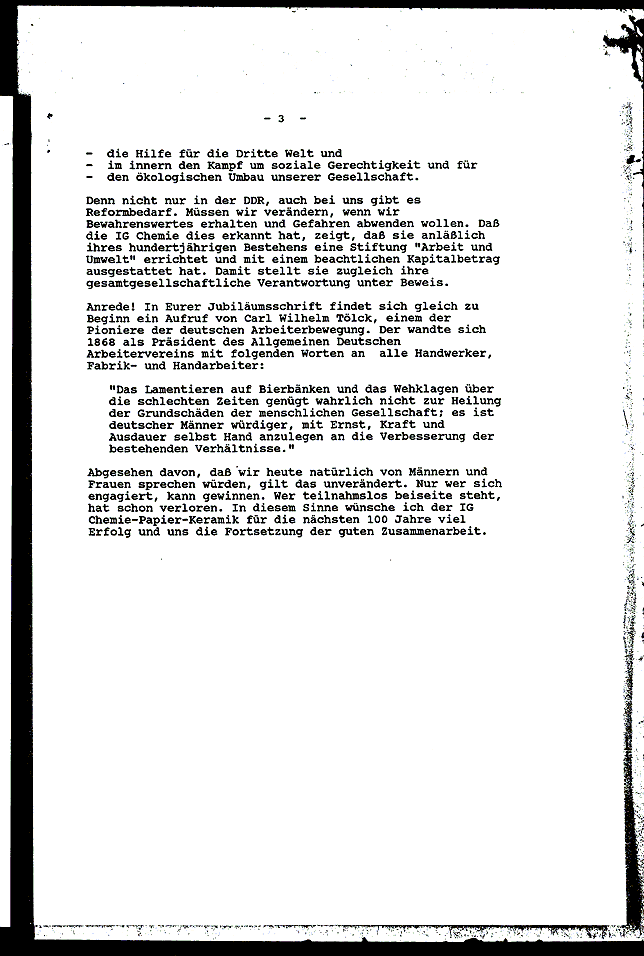 - 3 -

- die Hilfe für die Dritte Welt und
- im innern den Kampf um soziale Gerechtigkeit und für
- den ökologischen Umbau unserer Gesellschaft.

Denn nicht nur in der DDR, auch bei uns gibt es Reformbedarf. Müssen wir verändern, wenn wir Bewahrenswertes erhalten und Gefahren abwenden wollen. Daß die IG Chemie dies erkannt hat, zeigt, daß sie anläßlich ihres hundertjährigen Bestehens eine Stiftung "Arbeit und Umwelt" errichtet und mit einem beachtlichen Kapitalbetrag ausgestattet hat. Damit stellt sie zugleich ihre gesamtgesellschaftliche Verantwortung unter Beweis.

Anrede! In Eurer Jubiläumsschrift findet sich gleich zu Beginn ein Aufruf von Carl Wilhelm Tölck, einem der Pioniere der deutschen Arbeiterbewegung. Der wandte sich 1868 als Präsident des Allgemeinen Deutschen Arbeitervereins mit folgenden Worten an alle Handwerker, Fabrik- und Handarbeiter:

"Das Lamentieren auf Bierbänken und das Wehklagen über die schlechten Zeiten genügt wahrlich nicht zur Heilung der Grundschäden der menschlichen Gesellschaft; es ist deutscher Männer würdiger, mit Ernst, Kraft und Ausdauer selbst Hand anzulegen an die Verbesserung der bestehenden Verhältnisse."

Abgesehen davon, daß wir heute natürlich von Männern und Frauen sprechen würden, gilt das unverändert. Nur wer sich engagiert, kann gewinnen. Wer teilnahmslos beiseite steht, hat schon verloren. In diesem Sinne wünsche ich der IG Chemie-Papier-Keramik für die nächsten 100 Jahre viel Erfolg und uns die Fortsetzung der guten Zusammenarbeit.